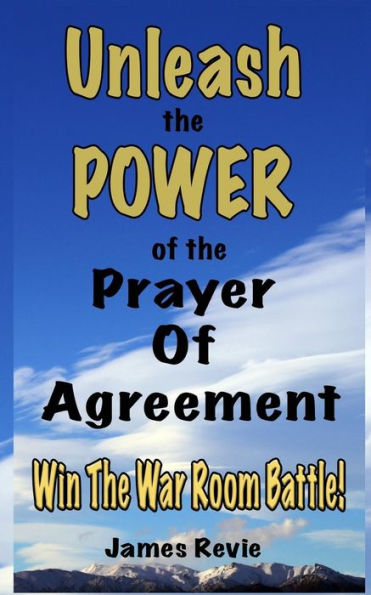 Unleash the POWER of the Prayer Of Agreement

Win The War Room Battle!

James Revie